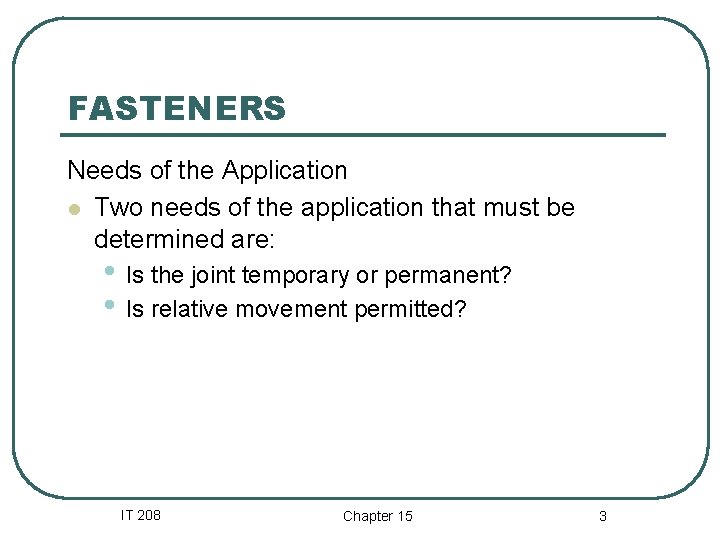 FASTENERS

Needs of the Application

- Two needs of the application that must be determined are:
  - Is the joint temporary or permanent?
  - Is relative movement permitted?

IT 208

Chapter 15

3